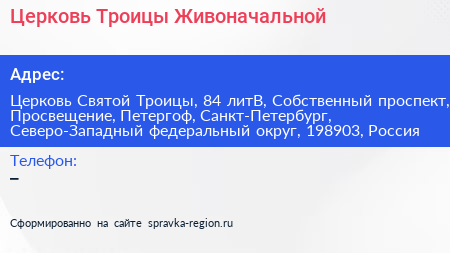 Церковь Троицы Живоначальной

Адрес:

Церковь Святой Троицы, 84 литВ, Собственный проспект, Просвещение, Петергоф, Санкт-Петербург, Северо-Западный федеральный округ, 198903, Россия

Телефон:
–

Сформированно на сайте spravka-region.ru